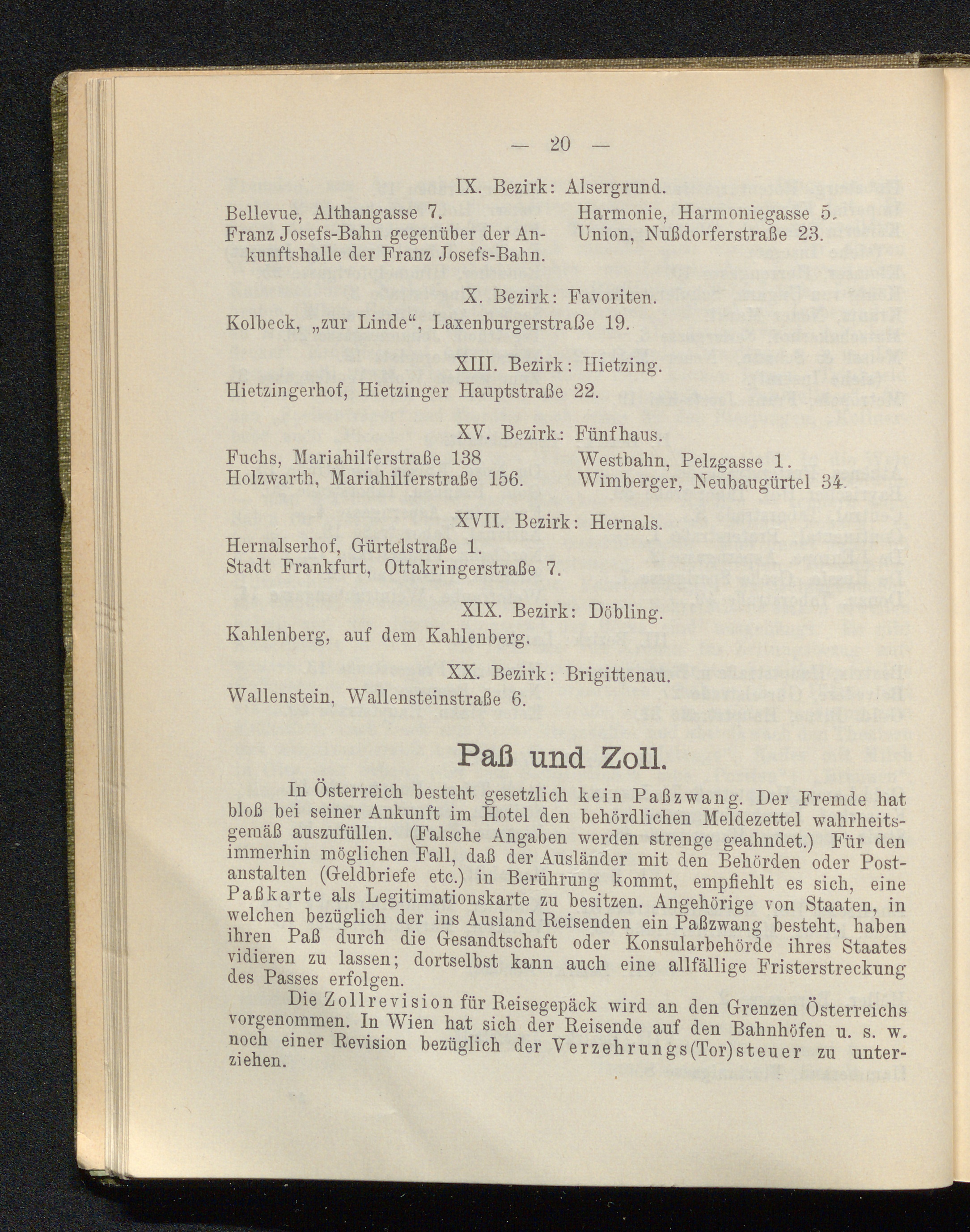 — 20 —

IX. Bezirk: Alsergrund.

Bellevue, Althangasse 7.

Franz Josefs-Bahn gegenüber der Ankunftshalle der Franz Josefs-Bahn.

Harmonie, Harmoniegasse 5.

Union, Nußdorferstraße 23.

X. Bezirk: Favoriten.

Kolbeck, „zur Linde“, Laxenburgerstraße 19.

XIII. Bezirk: Hietzing.

Hietzingerhof, Hietzinger Hauptstraße 22.

XV. Bezirk: Fünfhaus.

Fuchs, Mariahilferstraße 138

Holzwarth, Mariahilferstraße 156.

Westbahn, Pelzgasse 1.

Wimberger, Neubaugürtel 34.

XVII. Bezirk: Hernals.

Hernalserhof, Gürtelstraße 1.

Stadt Frankfurt, Ottakringerstraße 7.

XIX. Bezirk: Döbling.

Kahlenberg, auf dem Kahlenberg.

XX. Bezirk: Brigittenau.

Wallenstein, Wallensteinstraße 6.

Paß und Zoll.

In Österreich besteht gesetzlich kein Paßzwang. Der Fremde hat bloß bei seiner Ankunft im Hotel den behördlichen Meldezettel wahrheitsgemäß auszufüllen. (Falsche Angaben werden strenge geahndet.) Für den immerhin möglichen Fall, daß der Ausländer mit den Behörden oder Postanstalten (Geldbriefe etc.) in Berührung kommt, empfiehlt es sich, eine Paßkarte als Legitimationskarte zu besitzen. Angehörige von Staaten, in welchen bezüglich der ins Ausland Reisenden ein Paßzwang besteht, haben ihren Paß durch die Gesandtschaft oder Konsularbehörde ihres Staates vidieren zu lassen; dortselbst kann auch eine allfällige Fristerstreckung des Passes erfolgen.

Die Zollrevision für Reisegepäck wird an den Grenzen Österreichs vorgenommen. In Wien hat sich der Reisende auf den Bahnhöfen u. s. w. noch einer Revision bezüglich der Verzehrungs(Tor)steuer zu unterziehen.